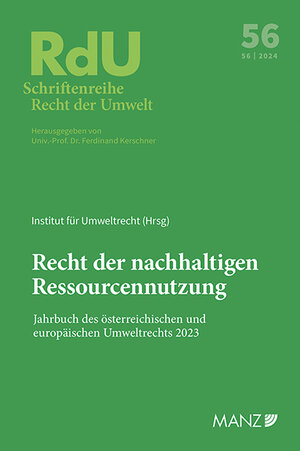 RdU

56
56 | 2024

Schriftenreihe
Recht der Umwelt

Herausgegeben von
Univ.-Prof. Dr. Ferdinand Kerschner

Institut für Umweltrecht (Hrsg)

Recht der nachhaltigen Ressourcennutzung

Jahrbuch des österreichischen und europäischen Umweltrechts 2023

MANZ